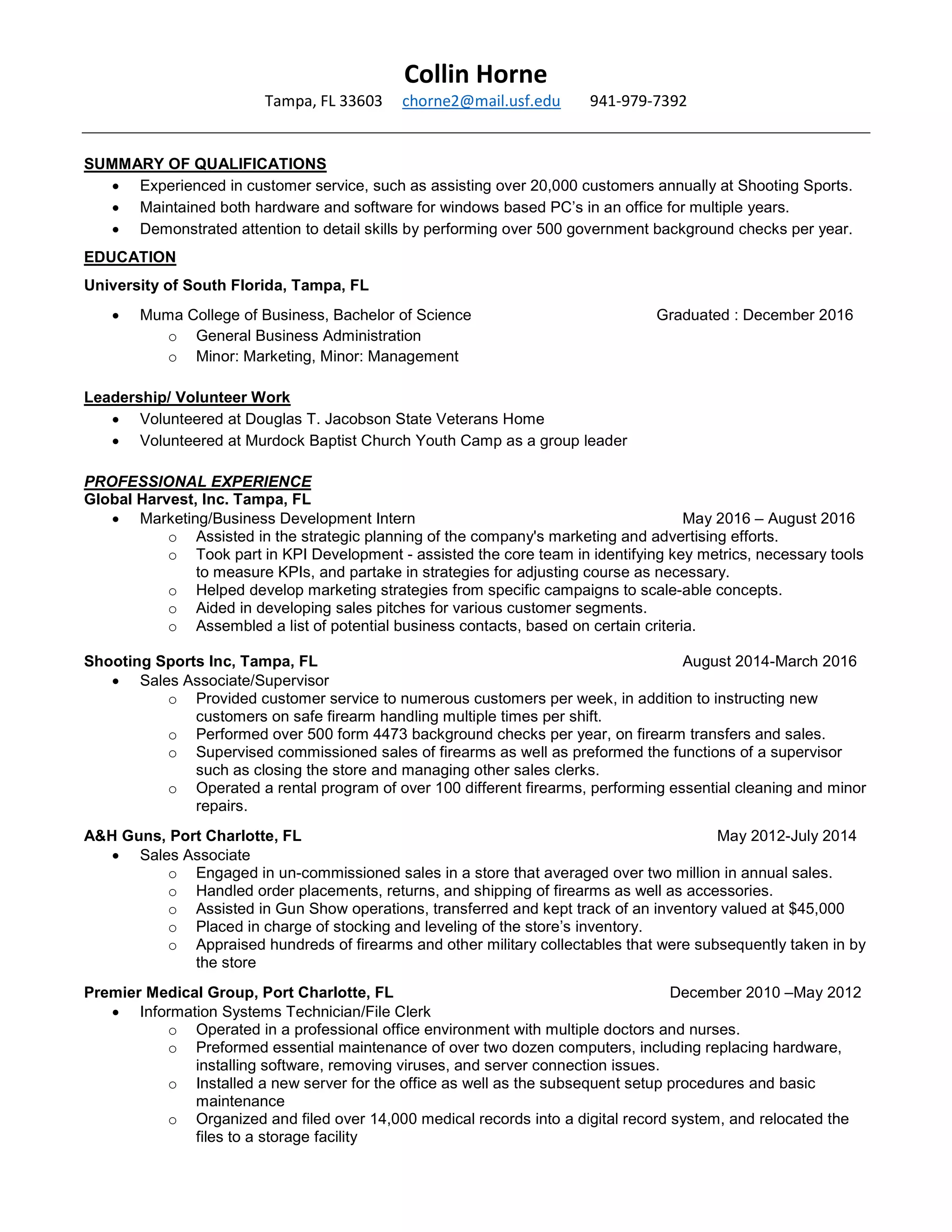 Collin Horne

Tampa, FL 33603 chorne2@mail.usf.edu 941-979-7392

SUMMARY OF QUALIFICATIONS

- Experienced in customer service, such as assisting over 20,000 customers annually at Shooting Sports.
- Maintained both hardware and software for windows based PC’s in an office for multiple years.
- Demonstrated attention to detail skills by performing over 500 government background checks per year.

EDUCATION

University of South Florida, Tampa, FL

- Muma College of Business, Bachelor of Science Graduated : December 2016
  - General Business Administration
  - Minor: Marketing, Minor: Management

Leadership/ Volunteer Work

- Volunteered at Douglas T. Jacobson State Veterans Home
- Volunteered at Murdock Baptist Church Youth Camp as a group leader

PROFESSIONAL EXPERIENCE

Global Harvest, Inc. Tampa, FL

- Marketing/Business Development Intern May 2016 – August 2016
  - Assisted in the strategic planning of the company's marketing and advertising efforts.
  - Took part in KPI Development - assisted the core team in identifying key metrics, necessary tools to measure KPIs, and partake in strategies for adjusting course as necessary.
  - Helped develop marketing strategies from specific campaigns to scale-able concepts.
  - Aided in developing sales pitches for various customer segments.
  - Assembled a list of potential business contacts, based on certain criteria.

Shooting Sports Inc, Tampa, FL August 2014-March 2016

- Sales Associate/Supervisor
  - Provided customer service to numerous customers per week, in addition to instructing new customers on safe firearm handling multiple times per shift.
  - Performed over 500 form 4473 background checks per year, on firearm transfers and sales.
  - Supervised commissioned sales of firearms as well as preformed the functions of a supervisor such as closing the store and managing other sales clerks.
  - Operated a rental program of over 100 different firearms, performing essential cleaning and minor repairs.

A&H Guns, Port Charlotte, FL May 2012-July 2014

- Sales Associate
  - Engaged in un-commissioned sales in a store that averaged over two million in annual sales.
  - Handled order placements, returns, and shipping of firearms as well as accessories.
  - Assisted in Gun Show operations, transferred and kept track of an inventory valued at $45,000
  - Placed in charge of stocking and leveling of the store’s inventory.
  - Appraised hundreds of firearms and other military collectables that were subsequently taken in by the store

Premier Medical Group, Port Charlotte, FL December 2010 –May 2012

- Information Systems Technician/File Clerk
  - Operated in a professional office environment with multiple doctors and nurses.
  - Preformed essential maintenance of over two dozen computers, including replacing hardware, installing software, removing viruses, and server connection issues.
  - Installed a new server for the office as well as the subsequent setup procedures and basic maintenance
  - Organized and filed over 14,000 medical records into a digital record system, and relocated the files to a storage facility